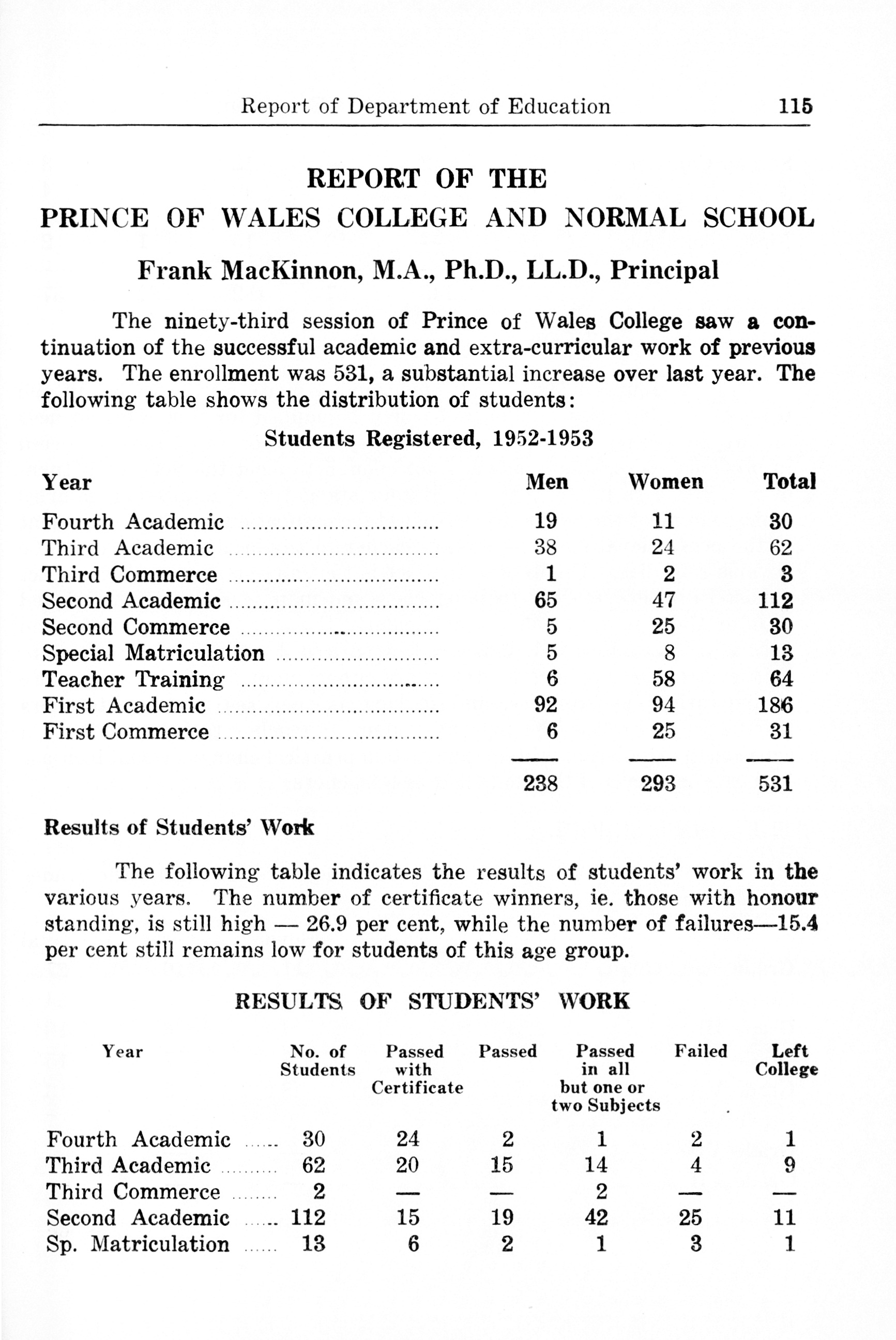 Report of Department of Education 115

REPORT OF THE
PRINCE OF WALES COLLEGE AND NORMAL SCHOOL

Frank MacKinnon, M.A., Ph.D., LL.D., Principal

The ninety-third session of Prince of Wales College saw a continuation of the successful academic and extra-curricular work of previous years. The enrollment was 531, a substantial increase over last year. The following table shows the distribution of students:

Students Registered, 1952-1953

| Year | Men | Women | Total |
|---|---|---|---|
| Fourth Academic | 19 | 11 | 30 |
| Third Academic | 38 | 24 | 62 |
| Third Commerce | 1 | 2 | 3 |
| Second Academic | 65 | 47 | 112 |
| Second Commerce | 5 | 25 | 30 |
| Special Matriculation | 5 | 8 | 13 |
| Teacher Training | 6 | 58 | 64 |
| First Academic | 92 | 94 | 186 |
| First Commerce | 6 | 25 | 31 |
| | 238 | 293 | 531 |

Results of Students' Work

The following table indicates the results of students' work in the various years. The number of certificate winners, ie. those with honour standing, is still high — 26.9 per cent, while the number of failures—15.4 per cent still remains low for students of this age group.

RESULTS OF STUDENTS' WORK

| Year | No. of Students | Passed with Certificate | Passed | Passed in all but one or two Subjects | Failed | Left College |
|---|---|---|---|---|---|---|
| Fourth Academic | 30 | 24 | 2 | 1 | 2 | 1 |
| Third Academic | 62 | 20 | 15 | 14 | 4 | 9 |
| Third Commerce | 2 | — | — | 2 | — | — |
| Second Academic | 112 | 15 | 19 | 42 | 25 | 11 |
| Sp. Matriculation | 13 | 6 | 2 | 1 | 3 | 1 |